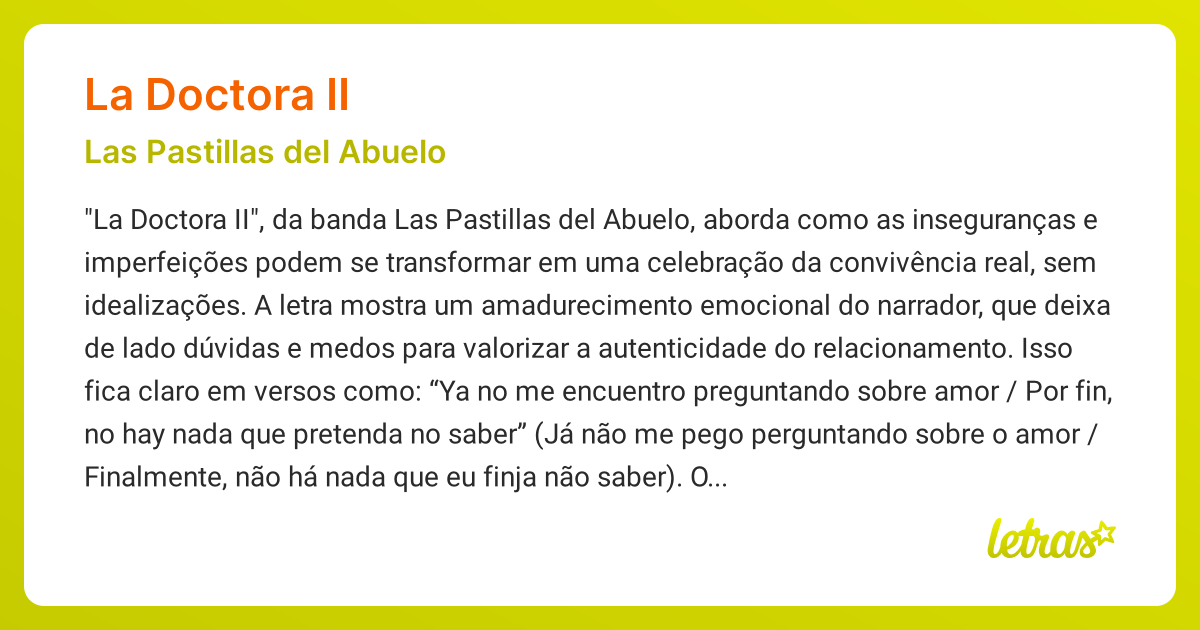 La Doctora II

Las Pastillas del Abuelo

"La Doctora II", da banda Las Pastillas del Abuelo, aborda como as inseguranças e imperfeições podem se transformar em uma celebração da convivência real, sem idealizações. A letra mostra um amadurecimento emocional do narrador, que deixa de lado dúvidas e medos para valorizar a autenticidade do relacionamento. Isso fica claro em versos como: “Ya no me encuentro preguntando sobre amor / Por fin, no hay nada que pretenda no saber” (Já não me pego perguntando sobre o amor / Finalmente, não há nada que eu finja não saber). O...

letras